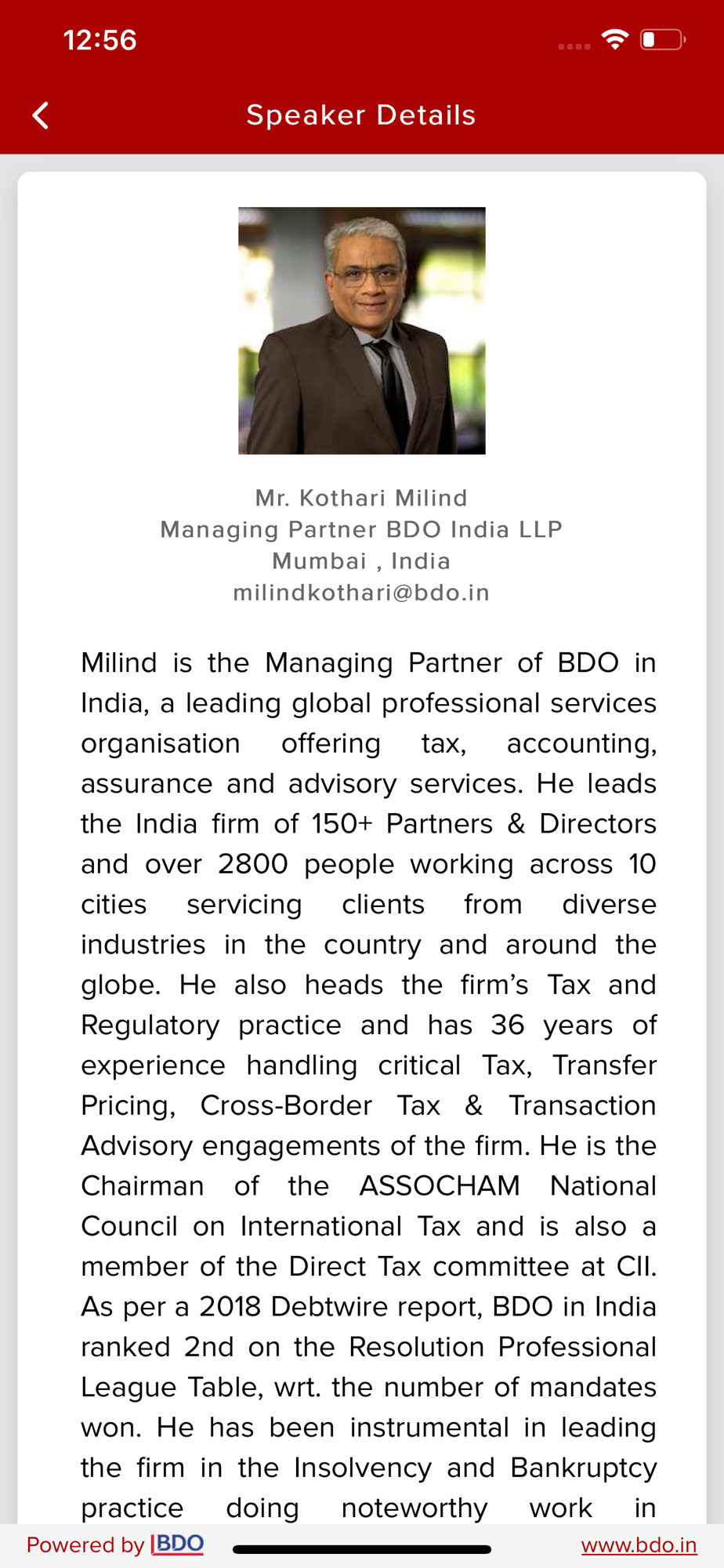 12:56

Speaker Details

Mr. Kothari Milind
Managing Partner BDO India LLP
Mumbai , India
milindkothari@bdo.in

Milind is the Managing Partner of BDO in India, a leading global professional services organisation offering tax, accounting, assurance and advisory services. He leads the India firm of 150+ Partners & Directors and over 2800 people working across 10 cities servicing clients from diverse industries in the country and around the globe. He also heads the firm's Tax and Regulatory practice and has 36 years of experience handling critical Tax, Transfer Pricing, Cross-Border Tax & Transaction Advisory engagements of the firm. He is the Chairman of the ASSOCHAM National Council on International Tax and is also a member of the Direct Tax committee at CII. As per a 2018 Debtwire report, BDO in India ranked 2nd on the Resolution Professional League Table, wrt. the number of mandates won. He has been instrumental in leading the firm in the Insolvency and Bankruptcy practice doing noteworthy work in

Powered by BDO www.bdo.in